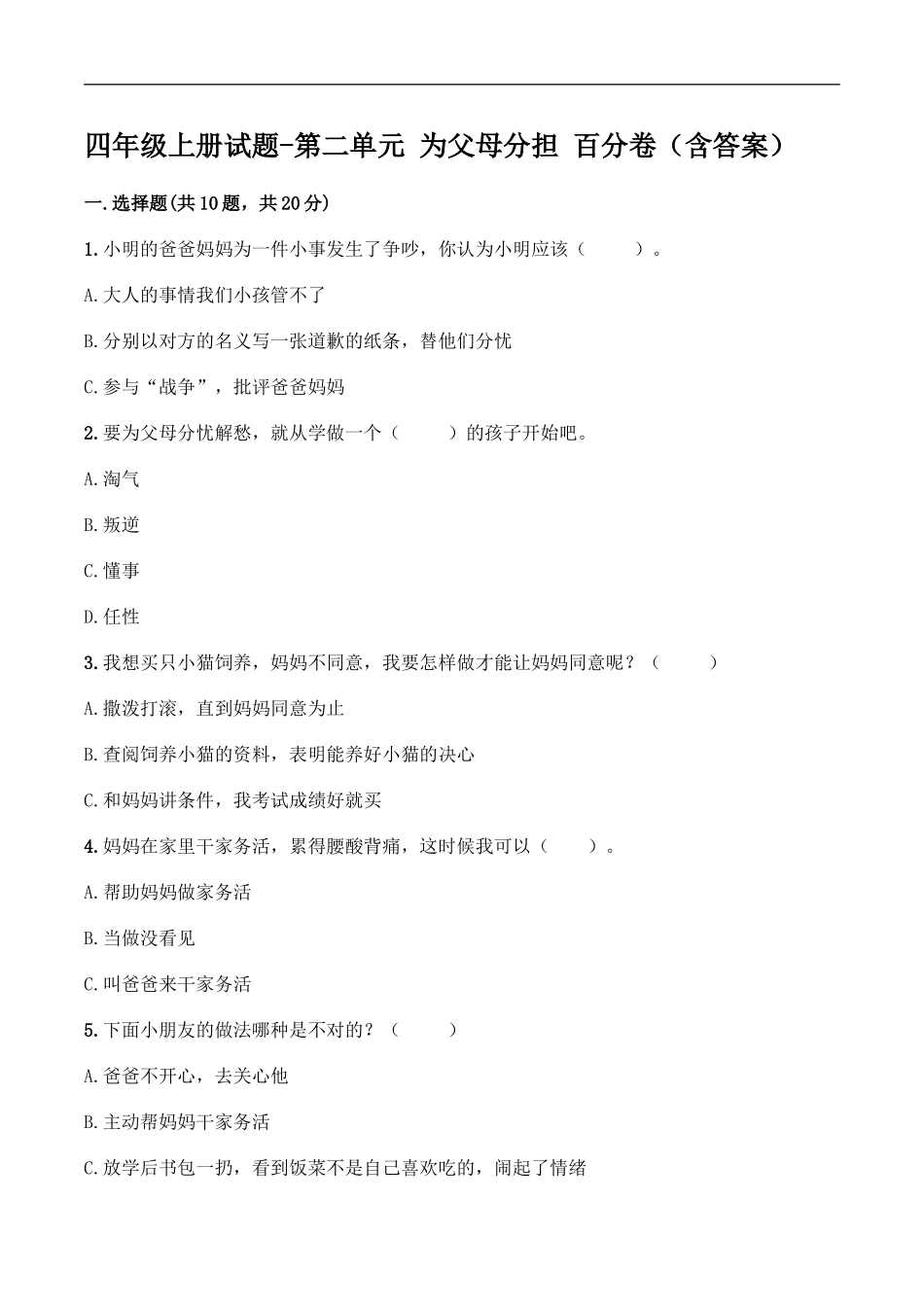 四年级上册试题-第二单元 为父母分担 百分卷（含答案）

一.选择题(共10题，共20分)

1.小明的爸爸妈妈为一件小事发生了争吵，你认为小明应该（　　）。

A.大人的事情我们小孩管不了

B.分别以对方的名义写一张道歉的纸条，替他们分忧

C.参与“战争”，批评爸爸妈妈

2.要为父母分忧解愁，就从学做一个（　　）的孩子开始吧。

A.淘气

B.叛逆

C.懂事

D.任性

3.我想买只小猫饲养，妈妈不同意，我要怎样做才能让妈妈同意呢？（　　）

A.撒泼打滚，直到妈妈同意为止

B.查阅饲养小猫的资料，表明能养好小猫的决心

C.和妈妈讲条件，我考试成绩好就买

4.妈妈在家里干家务活，累得腰酸背痛，这时候我可以（　　）。

A.帮助妈妈做家务活

B.当做没看见

C.叫爸爸来干家务活

5.下面小朋友的做法哪种是不对的？（　　）

A.爸爸不开心，去关心他

B.主动帮妈妈干家务活

C.放学后书包一扔，看到饭菜不是自己喜欢吃的，闹起了情绪